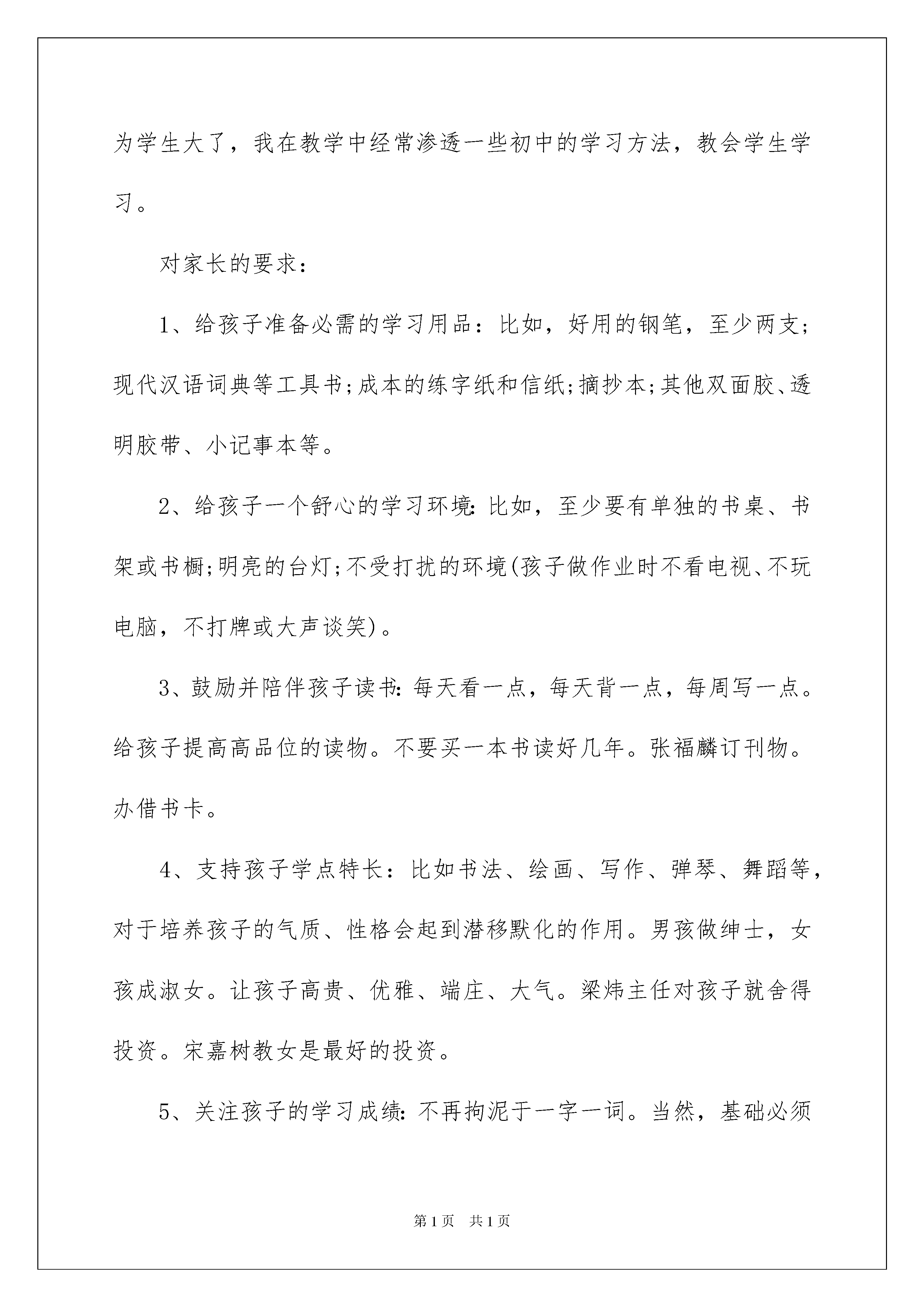 为学生大了，我在教学中经常渗透一些初中的学习方法，教会学生学习。

对家长的要求：

1、给孩子准备必需的学习用品：比如，好用的钢笔，至少两支;现代汉语词典等工具书;成本的练字纸和信纸;摘抄本;其他双面胶、透明胶带、小记事本等。

2、给孩子一个舒心的学习环境:比如，至少要有单独的书桌、书架或书橱;明亮的台灯;不受打扰的环境(孩子做作业时不看电视、不玩电脑，不打牌或大声谈笑)。

3、鼓励并陪伴孩子读书:每天看一点，每天背一点，每周写一点。给孩子提高高品位的读物。不要买一本书读好几年。张福麟订刊物。办借书卡。

4、支持孩子学点特长：比如书法、绘画、写作、弹琴、舞蹈等，对于培养孩子的气质、性格会起到潜移默化的作用。男孩做绅士，女孩成淑女。让孩子高贵、优雅、端庄、大气。梁炜主任对孩子就舍得投资。宋嘉树教女是最好的投资。

5、关注孩子的学习成绩:不再拘泥于一字一词。当然，基础必须

第1页 共1页